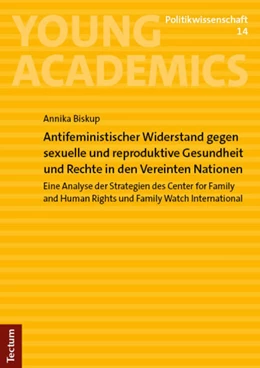 YOUNG ACADEMICS

Politikwissenschaft
14

Annika Biskup

Antifeministischer Widerstand gegen sexuelle und reproduktive Gesundheit und Rechte in den Vereinten Nationen

Eine Analyse der Strategien des Center for Family and Human Rights und Family Watch International

Tectum